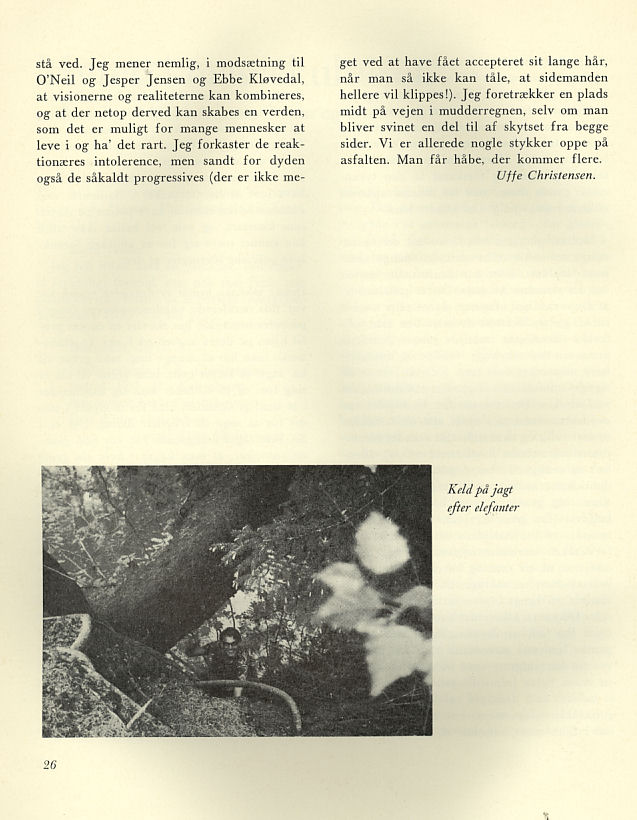 stå ved. Jeg mener nemlig, i modsætning til O'Neil og Jesper Jensen og Ebbe Kløvedal, at visionerne og realiteterne kan kombineres, og at der netop derved kan skabes en verden, som det er muligt for mange mennesker at leve i og ha' det rart. Jeg forkaster de reaktionæres intolerence, men sandt for dyden også de såkaldt progressives (der er ikke meget ved at have fået accepteret sit lange hår, når man så ikke kan tåle, at sidemanden hellere vil klippes!). Jeg foretrækker en plads midt på vejen i mudderregnen, selv om man bliver svinet en del til af skytset fra begge sider. Vi er allerede nogle stykker oppe på asfalten. Man får håbe, der kommer flere.

Uffe Christensen.

Keld på jagt efter elefanter

26